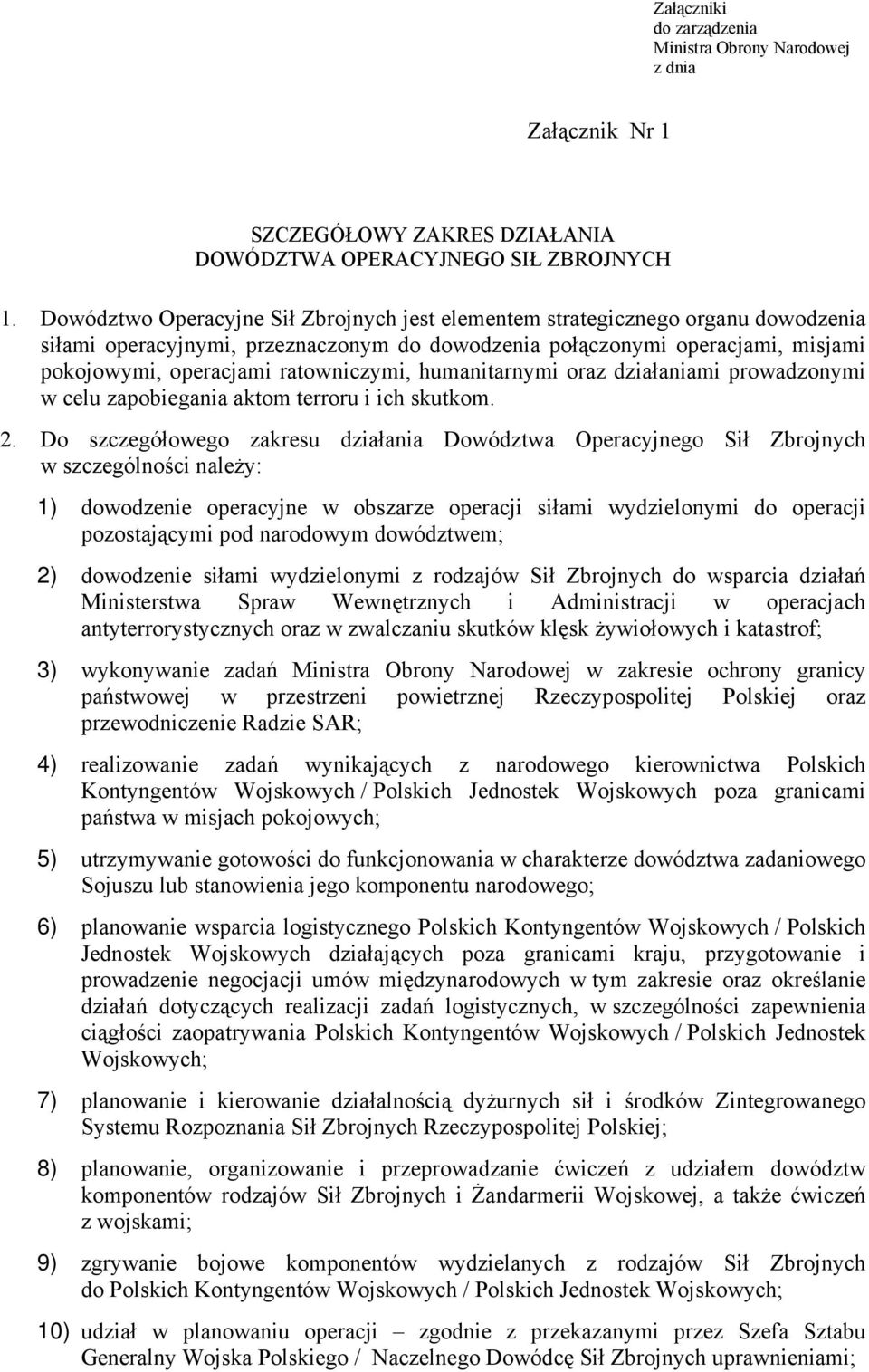 Załączniki
do zarządzenia
Ministra Obrony Narodowej
z dnia

Załącznik Nr 1

SZCZEGÓŁOWY ZAKRES DZIAŁANIA
DOWÓDZTWA OPERACYJNEGO SIŁ ZBROJNYCH

1. Dowództwo Operacyjne Sił Zbrojnych jest elementem strategicznego organu dowodzenia siłami operacyjnymi, przeznaczonym do dowodzenia połączonymi operacjami, misjami pokojowymi, operacjami ratowniczymi, humanitarnymi oraz działaniami prowadzonymi w celu zapobiegania aktom terroru i ich skutkom.

2. Do szczegółowego zakresu działania Dowództwa Operacyjnego Sił Zbrojnych w szczególności należy:

1) dowodzenie operacyjne w obszarze operacji siłami wydzielonymi do operacji pozostającymi pod narodowym dowództwem;

2) dowodzenie siłami wydzielonymi z rodzajów Sił Zbrojnych do wsparcia działań Ministerstwa Spraw Wewnętrznych i Administracji w operacjach antyterrorystycznych oraz w zwalczaniu skutków klęsk żywiołowych i katastrof;

3) wykonywanie zadań Ministra Obrony Narodowej w zakresie ochrony granicy państwowej w przestrzeni powietrznej Rzeczypospolitej Polskiej oraz przewodniczenie Radzie SAR;

4) realizowanie zadań wynikających z narodowego kierownictwa Polskich Kontyngentów Wojskowych / Polskich Jednostek Wojskowych poza granicami państwa w misjach pokojowych;

5) utrzymywanie gotowości do funkcjonowania w charakterze dowództwa zadaniowego Sojuszu lub stanowienia jego komponentu narodowego;

6) planowanie wsparcia logistycznego Polskich Kontyngentów Wojskowych / Polskich Jednostek Wojskowych działających poza granicami kraju, przygotowanie i prowadzenie negocjacji umów międzynarodowych w tym zakresie oraz określanie działań dotyczących realizacji zadań logistycznych, w szczególności zapewnienia ciągłości zaopatrywania Polskich Kontyngentów Wojskowych / Polskich Jednostek Wojskowych;

7) planowanie i kierowanie działalnością dyżurnych sił i środków Zintegrowanego Systemu Rozpoznania Sił Zbrojnych Rzeczypospolitej Polskiej;

8) planowanie, organizowanie i przeprowadzanie ćwiczeń z udziałem dowództw komponentów rodzajów Sił Zbrojnych i Żandarmerii Wojskowej, a także ćwiczeń z wojskami;

9) zgrywanie bojowe komponentów wydzielanych z rodzajów Sił Zbrojnych do Polskich Kontyngentów Wojskowych / Polskich Jednostek Wojskowych;

10) udział w planowaniu operacji – zgodnie z przekazanymi przez Szefa Sztabu Generalny Wojska Polskiego / Naczelnego Dowódcę Sił Zbrojnych uprawnieniami;